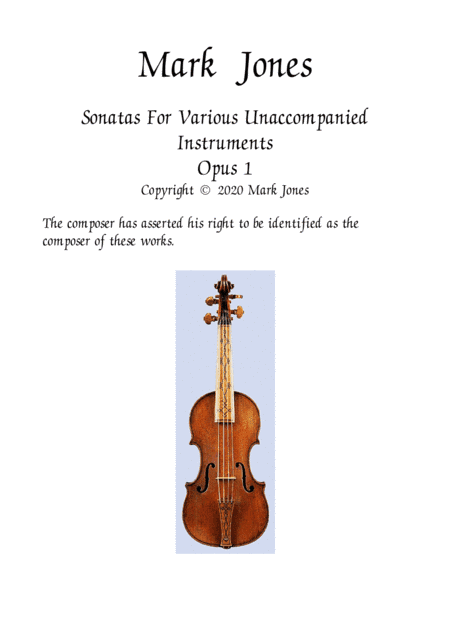 Mark Jones

Sonatas For Various Unaccompanied Instruments
Opus 1
Copyright © 2020 Mark Jones

The composer has asserted his right to be identified as the composer of these works.